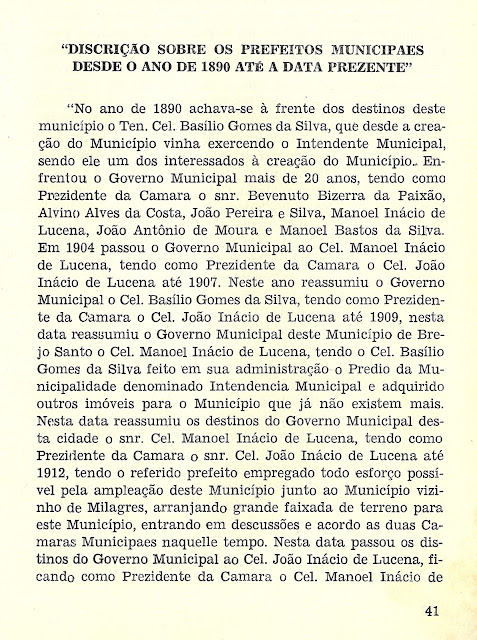 "DISCRIÇÃO SOBRE OS PREFEITOS MUNICIPAES DESDE O ANO DE 1890 ATÉ A DATA PREZENTE"

"No ano de 1890 achava-se à frente dos destinos deste município o Ten. Cel. Basílio Gomes da Silva, que desde a creação do Município vinha exercendo o Intendente Municipal, sendo ele um dos interessados à creação do Município. Enfrentou o Governo Municipal mais de 20 anos, tendo como Prezidente da Camara o snr. Bevenuto Bizerra da Paixão, Alvino Alves da Costa, João Pereira e Silva, Manoel Inácio de Lucena, João Antônio de Moura e Manoel Bastos da Silva. Em 1904 passou o Governo Municipal ao Cel. Manoel Inácio de Lucena, tendo como Prezidente da Camara o Cel. João Inácio de Lucena até 1907. Neste ano reassumiu o Governo Municipal o Cel. Basílio Gomes da Silva, tendo como Prezidente da Camara o Cel. João Inácio de Lucena até 1909, nesta data reassumiu o Governo Municipal deste Município de Brejo Santo o Cel. Manoel Inácio de Lucena, tendo o Cel. Basílio Gomes da Silva feito em sua administração o Predio da Municipalidade denominado Intendencia Municipal e adquirido outros imóveis para o Município que já não existem mais. Nesta data reassumiu os destinos do Governo Municipal desta cidade o snr. Cel. Manoel Inácio de Lucena, tendo como Prezidente da Camara o snr. Cel. João Inácio de Lucena até 1912, tendo o referido prefeito empregado todo esforço possível pela ampleação deste Município junto ao Município vizinho de Milagres, arranjando grande faixada de terreno para este Município, entrando em descussões e acordo as duas Camaras Municipaes naquelle tempo. Nesta data passou os distinos do Governo Municipal ao Cel. João Inácio de Lucena, ficando como Prezidente da Camara o Cel. Manoel Inácio de

41